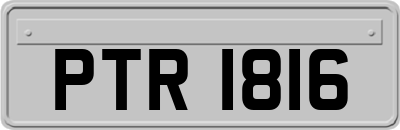 PTR 1816